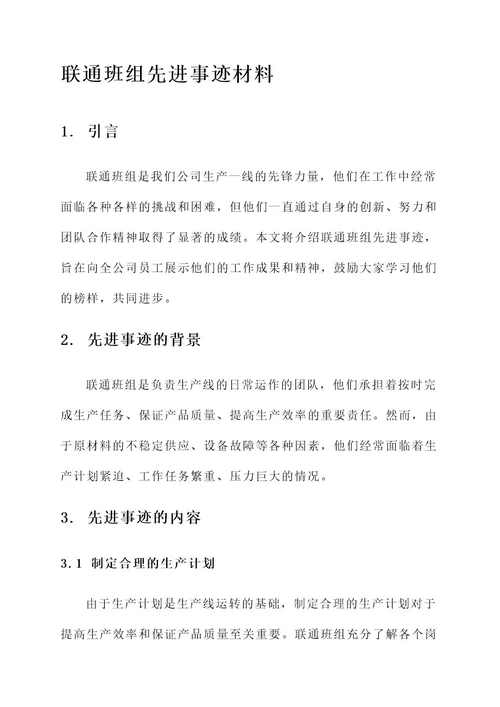 联通班组先进事迹材料

1. 引言

联通班组是我们公司生产一线的先锋力量，他们在工作中经常面临各种各样的挑战和困难，但他们一直通过自身的创新、努力和团队合作精神取得了显著的成绩。本文将介绍联通班组先进事迹，旨在向全公司员工展示他们的工作成果和精神，鼓励大家学习他们的榜样，共同进步。

2. 先进事迹的背景

联通班组是负责生产线的日常运作的团队，他们承担着按时完成生产任务、保证产品质量、提高生产效率的重要责任。然而，由于原材料的不稳定供应、设备故障等各种因素，他们经常面临着生产计划紧迫、工作任务繁重、压力巨大的情况。

3. 先进事迹的内容

3.1 制定合理的生产计划

由于生产计划是生产线运转的基础，制定合理的生产计划对于提高生产效率和保证产品质量至关重要。联通班组充分了解各个岗